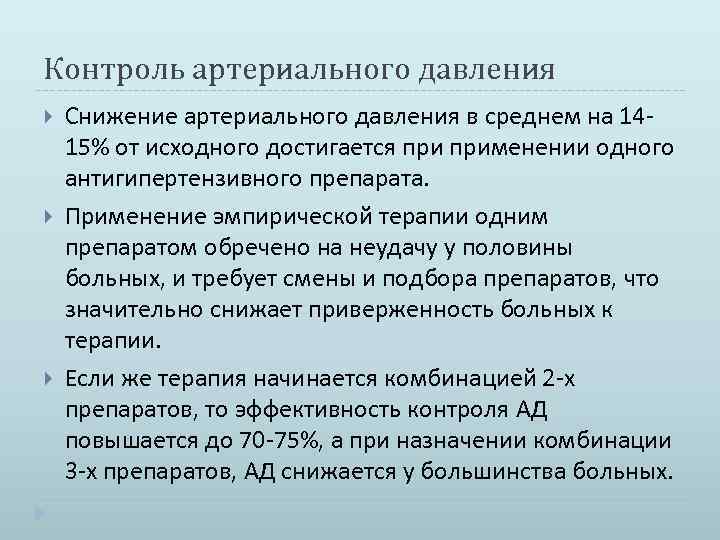 Контроль артериального давления

Снижение артериального давления в среднем на 14-15% от исходного достигается при применении одного антигипертензивного препарата.

Применение эмпирической терапии одним препаратом обречено на неудачу у половины больных, и требует смены и подбора препаратов, что значительно снижает приверженность больных к терапии.

Если же терапия начинается комбинацией 2-х препаратов, то эффективность контроля АД повышается до 70-75%, а при назначении комбинации 3-х препаратов, АД снижается у большинства больных.